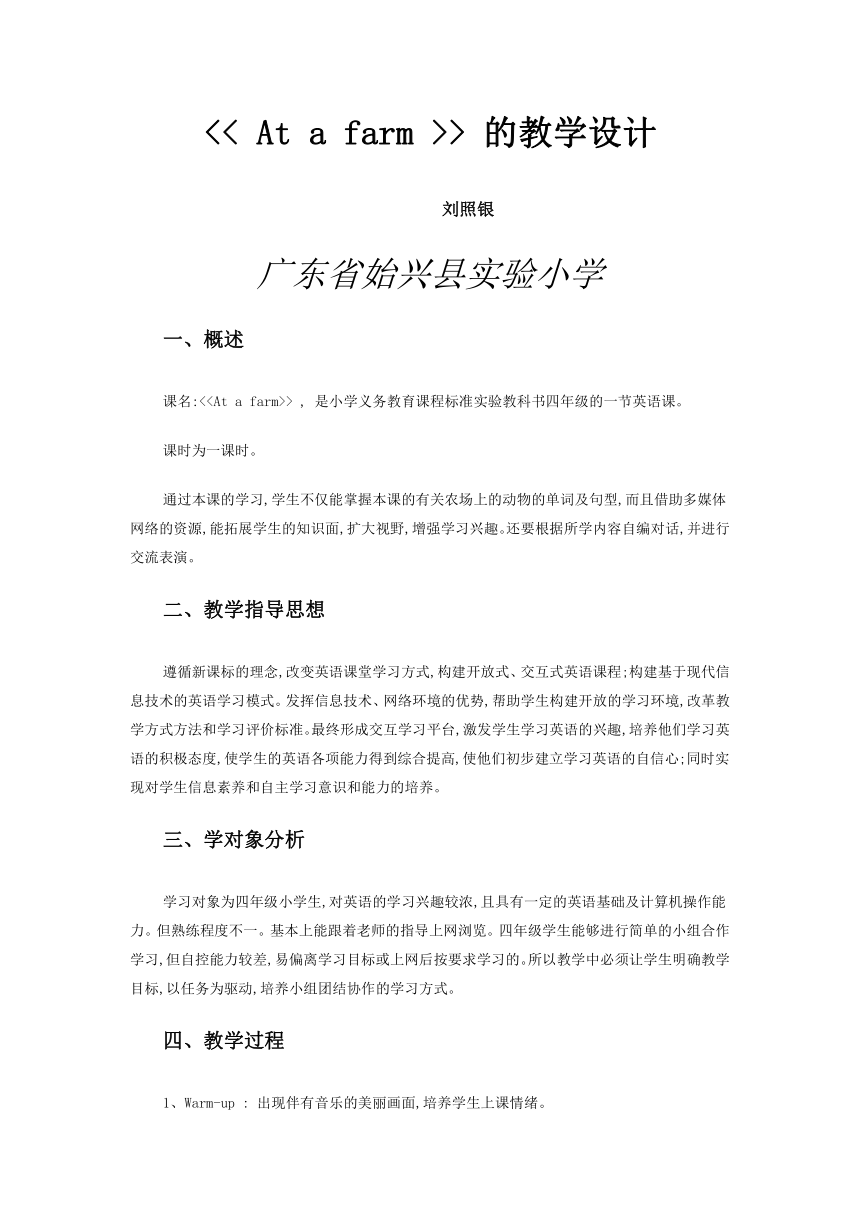 << At a farm >> 的教学设计

刘照银

广东省始兴县实验小学

一、概述

课名:<<At a farm>> , 是小学义务教育课程标准实验教科书四年级的一节英语课。

课时为一课时。

通过本课的学习,学生不仅能掌握本课的有关农场上的动物的单词及句型,而且借助多媒体网络的资源,能拓展学生的知识面,扩大视野,增强学习兴趣。还要根据所学内容自编对话,并进行交流表演。

二、教学指导思想

遵循新课标的理念,改变英语课堂学习方式,构建开放式、交互式英语课程;构建基于现代信息技术的英语学习模式。发挥信息技术、网络环境的优势,帮助学生构建开放的学习环境,改革教学方式方法和学习评价标准。最终形成交互学习平台,激发学生学习英语的兴趣,培养他们学习英语的积极态度,使学生的英语各项能力得到综合提高,使他们初步建立学习英语的自信心;同时实现对学生信息素养和自主学习意识和能力的培养。

三、学对象分析

学习对象为四年级小学生,对英语的学习兴趣较浓,且具有一定的英语基础及计算机操作能力。但熟练程度不一。基本上能跟着老师的指导上网浏览。四年级学生能够进行简单的小组合作学习,但自控能力较差,易偏离学习目标或上网后按要求学习的。所以教学中必须让学生明确教学目标,以任务为驱动,培养小组团结协作的学习方式。

四、教学过程

1、Warm-up : 出现伴有音乐的美丽画面,培养学生上课情绪。